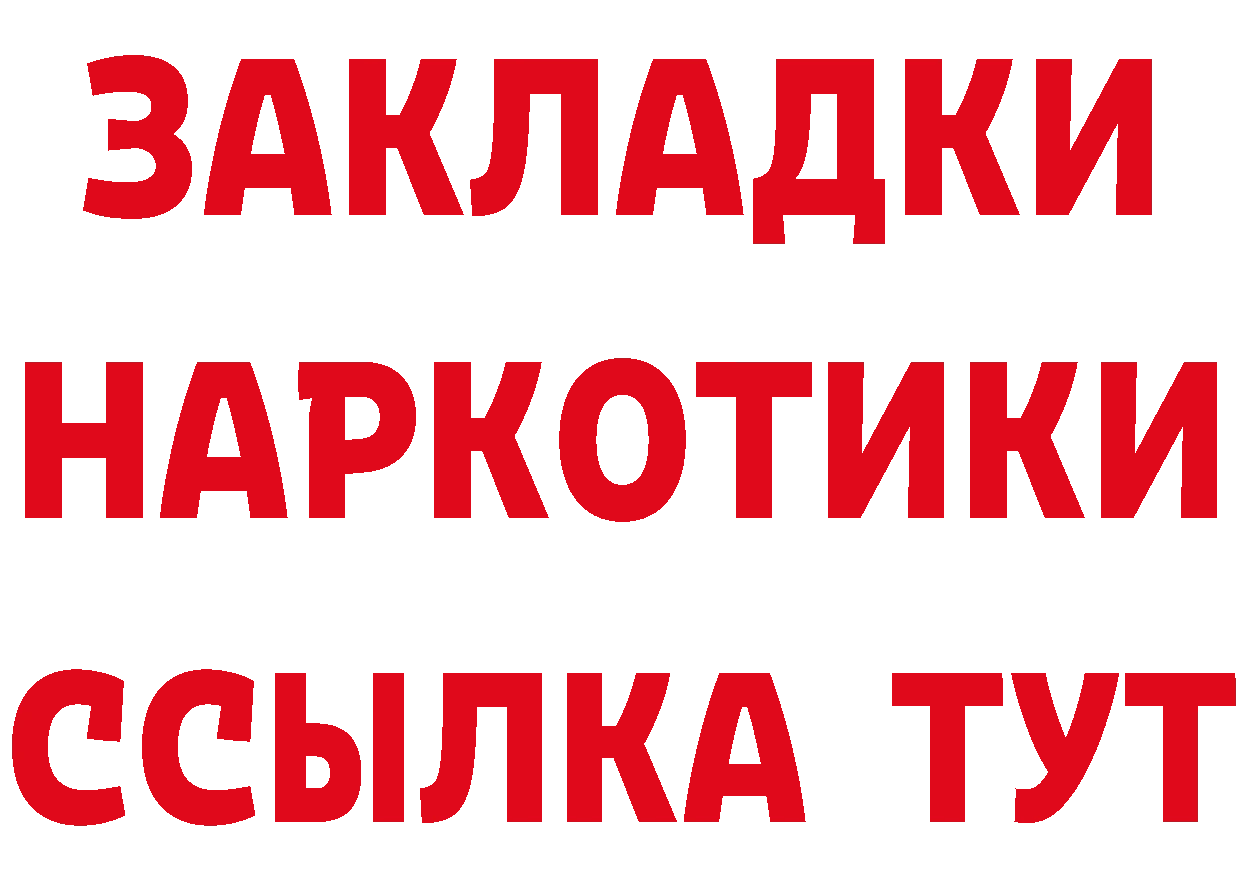 ЗАКЛАДКИ НАРКОТИКИ ССЫЛКА ТУТ